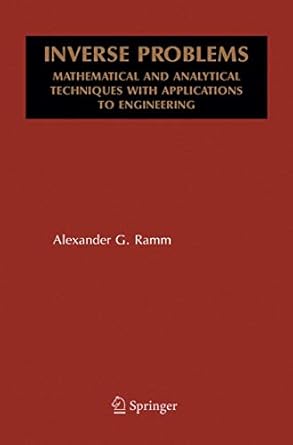 INVERSE PROBLEMS
MATHEMATICAL AND ANALYTICAL TECHNIQUES WITH APPLICATIONS TO ENGINEERING

Alexander G. Ramm

Springer